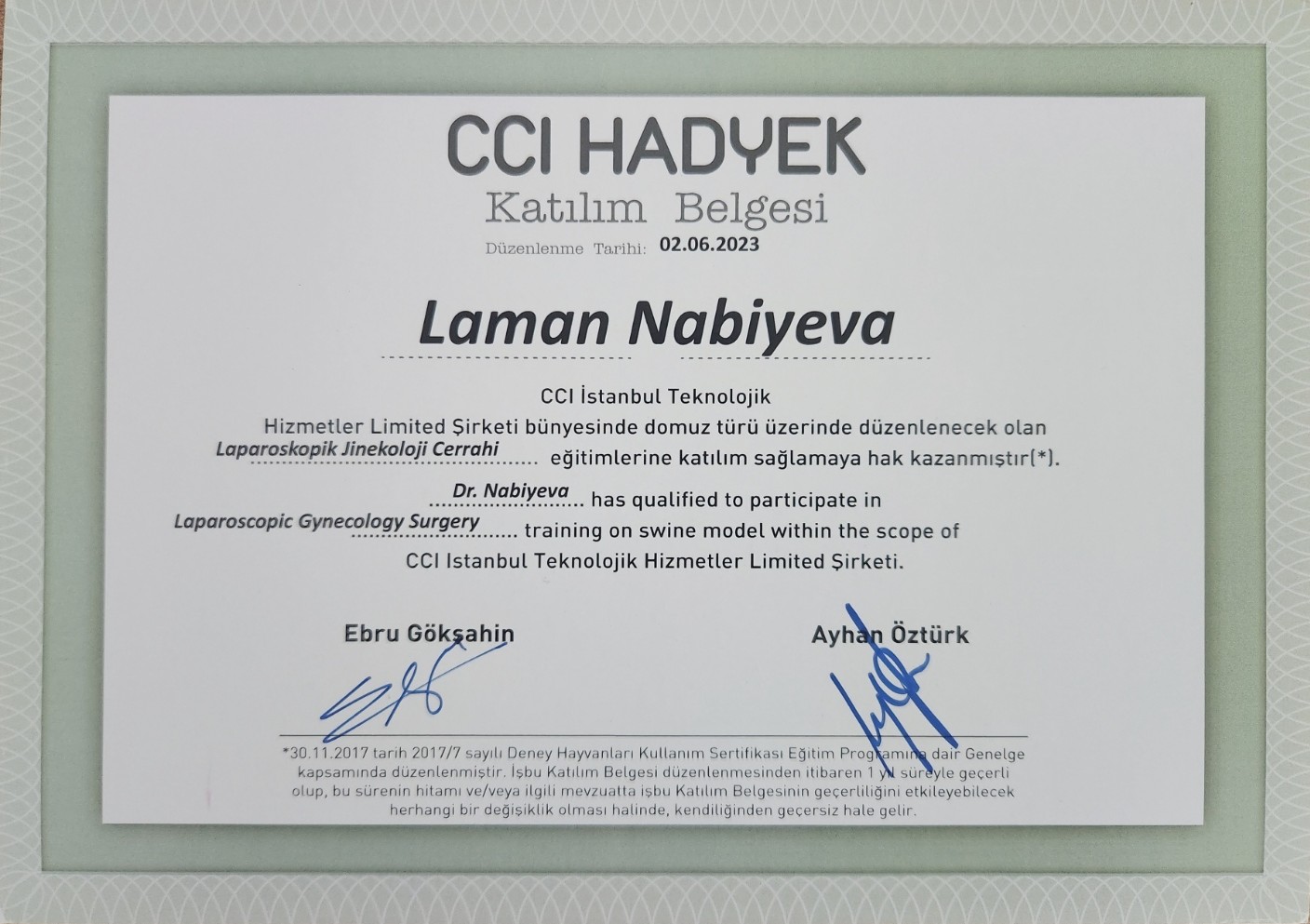 CCI HADYEK

Katılım Belgesi

Düzenlenme Tarihi: 02.06.2023

Laman Nabiyeva

CCI İstanbul Teknolojik Hizmetler Limited Şirketi bünyesinde domuz türü üzerinde düzenlenecek olan Laparoskopik Jinekoloji Cerrahi eğitimlerine katılım sağlamaya hak kazanmıştır(*).

Dr. Nabiyeva has qualified to participate in Laparoscopic Gynecology Surgery training on swine model within the scope of CCI Istanbul Teknolojik Hizmetler Limited Şirketi.

Ebru Gökşahin

Ayhan Öztürk

*30.11.2017 tarih 2017/7 sayılı Deney Hayvanları Kullanım Sertifikası Eğitim Programına dair Genelge kapsamında düzenlenmiştir. İşbu Katılım Belgesi düzenlenmesinden itibaren 1 yıl süreyle geçerli olup, bu sürenin hitamı ve/veya ilgili mevzuatta işbu Katılım Belgesinin geçerliliğini etkileyebilecek herhangi bir değişiklik olması halinde, kendiliğinden geçersiz hale gelir.